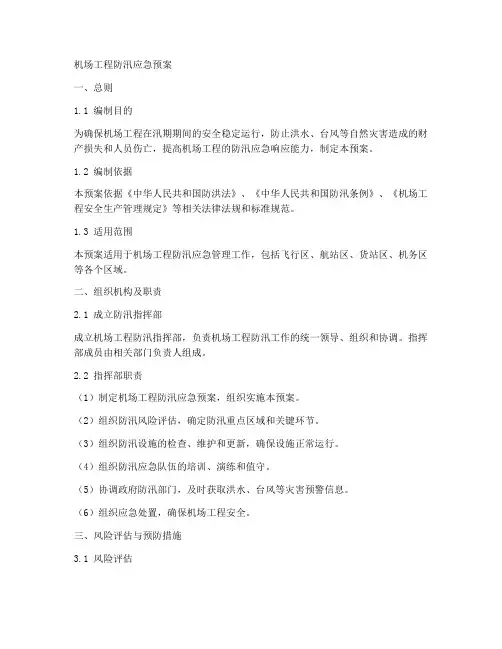 机场工程防汛应急预案

一、总则

1.1 编制目的

为确保机场工程在汛期期间的安全稳定运行，防止洪水、台风等自然灾害造成的财产损失和人员伤亡，提高机场工程的防汛应急响应能力，制定本预案。

1.2 编制依据

本预案依据《中华人民共和国防洪法》、《中华人民共和国防汛条例》、《机场工程安全生产管理规定》等相关法律法规和标准规范。

1.3 适用范围

本预案适用于机场工程防汛应急管理工作，包括飞行区、航站区、货站区、机务区等各个区域。

二、组织机构及职责

2.1 成立防汛指挥部

成立机场工程防汛指挥部，负责机场工程防汛工作的统一领导、组织和协调。指挥部成员由相关部门负责人组成。

2.2 指挥部职责

（1）制定机场工程防汛应急预案，组织实施本预案。

（2）组织防汛风险评估，确定防汛重点区域和关键环节。

（3）组织防汛设施的检查、维护和更新，确保设施正常运行。

（4）组织防汛应急队伍的培训、演练和值守。

（5）协调政府防汛部门，及时获取洪水、台风等灾害预警信息。

（6）组织应急处置，确保机场工程安全。

三、风险评估与预防措施

3.1 风险评估